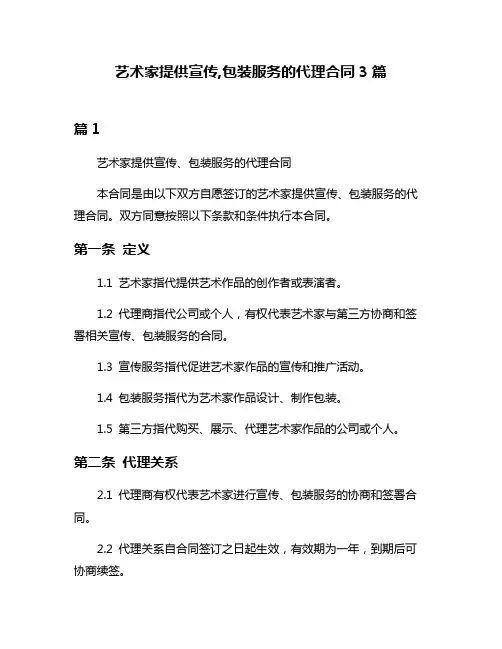 艺术家提供宣传,包装服务的代理合同 3 篇

篇 1

艺术家提供宣传、包装服务的代理合同

本合同是由以下双方自愿签订的艺术家提供宣传、包装服务的代理合同。双方同意按照以下条款和条件执行本合同。

第一条 定义

1.1 艺术家指代提供艺术作品的创作者或表演者。

1.2 代理商指代公司或个人，有权代表艺术家与第三方协商和签署相关宣传、包装服务的合同。

1.3 宣传服务指代促进艺术家作品的宣传和推广活动。

1.4 包装服务指代为艺术家作品设计、制作包装。

1.5 第三方指代购买、展示、代理艺术家作品的公司或个人。

第二条 代理关系

2.1 代理商有权代表艺术家进行宣传、包装服务的协商和签署合同。

2.2 代理关系自合同签订之日起生效，有效期为一年，到期后可协商续签。